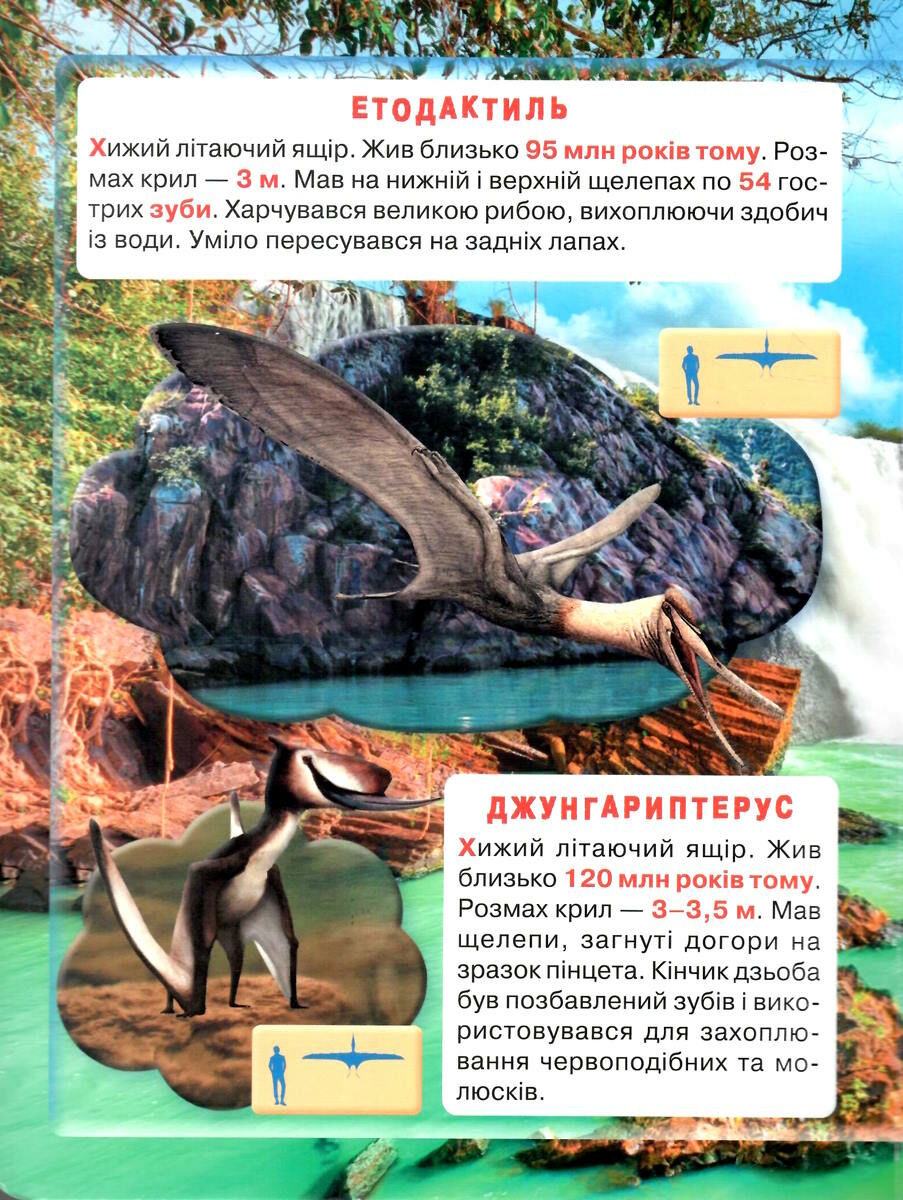 ЕТОДАКТИЛЬ

Хижий літаючий ящір. Жив близько 95 млн років тому. Розмах крил — 3 м. Мав на нижній і верхній щелепах по 54 гострих зуби. Харчувався великою рибою, вихоплюючи здобич із води. Уміло пересувався на задніх лапах.

ДЖУНГАРИПТЕРУС

Хижий літаючий ящір. Жив близько 120 млн років тому. Розмах крил — 3–3,5 м. Мав щелепи, загнуті догори на зразок пінцета. Кінчик дзьоба був позбавлений зубів і використовувався для захоплювання червоподібних та молюсків.